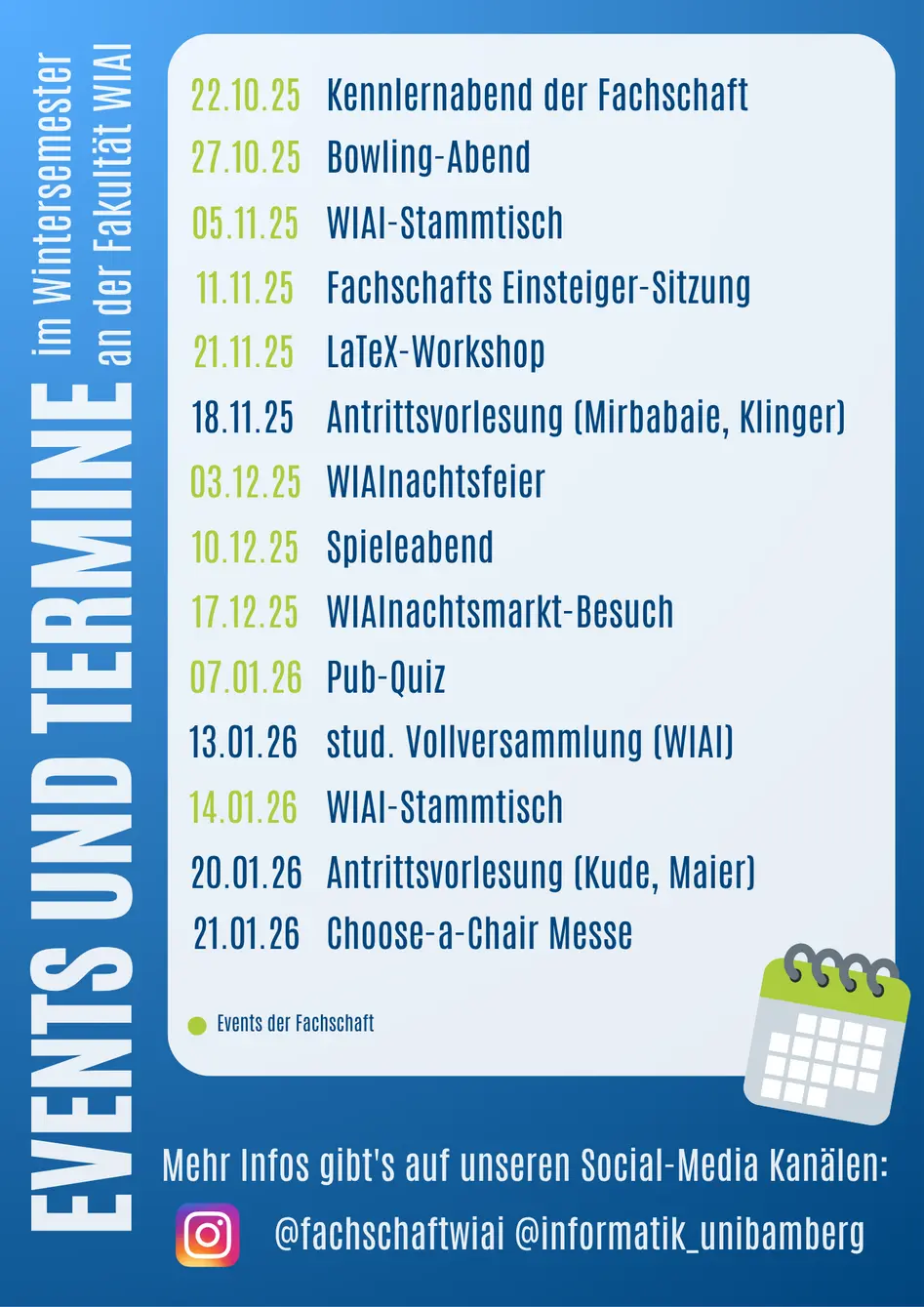 EVENTS UND TERMINE
im Wintersemester
an der Fakultät WIAI

22.10.25 Kennlernabend der Fachschaft
27.10.25 Bowling-Abend
05.11.25 WIAI-Stammtisch
11.11.25 Fachschafts Einsteiger-Sitzung
21.11.25 LaTeX-Workshop
18.11.25 Antrittsvorlesung (Mirbabaie, Klinger)
03.12.25 WIAInachtsfeier
10.12.25 Spieleabend
17.12.25 WIAInachtsmarkt-Besuch
07.01.26 Pub-Quiz
13.01.26 stud. Vollversammlung (WIAI)
14.01.26 WIAI-Stammtisch
20.01.26 Antrittsvorlesung (Kude, Maier)
21.01.26 Choose-a-Chair Messe

• Events der Fachschaft

Mehr Infos gibt's auf unseren Social-Media Kanälen:

@fachschaftwiai @informatik_unibamberg